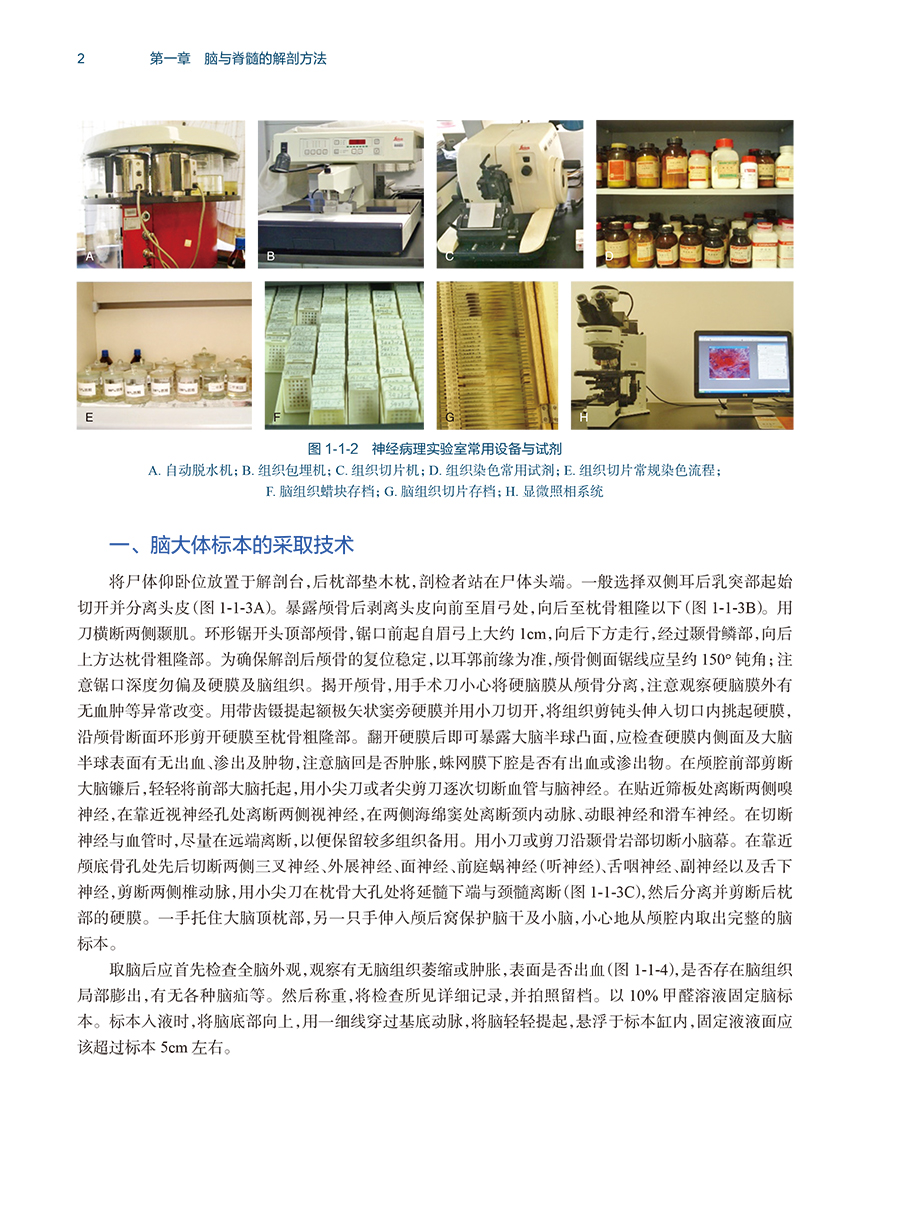 2　　第一章　脑与脊髓的解剖方法

A　B　C　D
E　F　G　H

图 1-1-2　神经病理实验室常用设备与试剂
A. 自动脱水机；B. 组织包埋机；C. 组织切片机；D. 组织染色常用试剂；E. 组织切片常规染色流程；F. 脑组织蜡块存档；G. 脑组织切片存档；H. 显微照相系统

一、脑大体标本的采取技术

将尸体仰卧位放置于解剖台，后枕部垫木枕，剖检者站在尸体头端。一般选择双侧耳后乳突部起始切开并分离头皮（图 1-1-3A）。暴露颅骨后剥离头皮向前至眉弓处，向后至枕骨粗隆以下（图 1-1-3B）。用刀横断两侧颞肌。环形锯开头顶部颅骨，锯口前起自眉弓上大约 1cm，向后下方走行，经过颞骨鳞部，向后上方达枕骨粗隆部。为确保解剖后颅骨的复位稳定，以耳郭前缘为准，颅骨侧面锯线应呈约 150° 钝角；注意锯口深度勿偏及硬膜及脑组织。揭开颅骨，用手术刀小心将硬脑膜从颅骨分离，注意观察硬脑膜外有无血肿等异常改变。用带齿镊提起额极矢状窦旁硬膜并用小刀切开，将组织剪钝头伸入切口内挑起硬膜，沿颅骨断面环形剪开硬膜至枕骨粗隆部。翻开硬膜后即可暴露大脑半球凸面，应检查硬膜内侧面及大脑半球表面有无出血、渗出及肿物，注意脑回是否肿胀，蛛网膜下腔是否有出血或渗出物。在颅腔前部剪断大脑镰后，轻轻将前部大脑托起，用小尖刀或者尖剪刀逐次切断血管与脑神经。在贴近筛板处离断两侧嗅神经，在靠近视神经孔处离断两侧视神经，在两侧海绵窦处离断颈内动脉、动眼神经和滑车神经。在切断神经与血管时，尽量在远端离断，以便保留较多组织备用。用小刀或剪刀沿颞骨岩部切断小脑幕。在靠近颅底骨孔处先后切断两侧三叉神经、外展神经、面神经、前庭蜗神经（听神经）、舌咽神经、副神经以及舌下神经，剪断两侧椎动脉，用小尖刀在枕骨大孔处将延髓下端与颈髓离断（图 1-1-3C），然后分离并剪断后枕部的硬膜。一手托住大脑顶枕部，另一只手伸入颅后窝保护脑干及小脑，小心地从颅腔内取出完整的脑标本。

取脑后应首先检查全脑外观，观察有无脑组织萎缩或肿胀，表面是否出血（图 1-1-4），是否存在脑组织局部膨出，有无各种脑疝等。然后称重，将检查所见详细记录，并拍照留档。以 10% 甲醛溶液固定脑标本。标本入液时，将脑底部向上，用一细线穿过基底动脉，将脑轻轻提起，悬浮于标本缸内，固定液液面应该超过标本 5cm 左右。